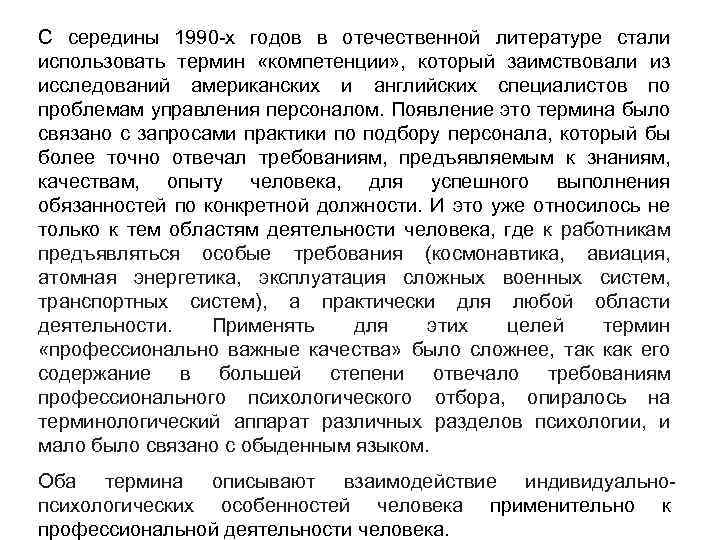 С середины 1990-х годов в отечественной литературе стали использовать термин «компетенции», который заимствовали из исследований американских и английских специалистов по проблемам управления персоналом. Появление это термина было связано с запросами практики по подбору персонала, который бы более точно отвечал требованиям, предъявляемым к знаниям, качествам, опыту человека, для успешного выполнения обязанностей по конкретной должности. И это уже относилось не только к тем областям деятельности человека, где к работникам предъявляться особые требования (космонавтика, авиация, атомная энергетика, эксплуатация сложных военных систем, транспортных систем), а практически для любой области деятельности. Применять для этих целей термин «профессионально важные качества» было сложнее, так как его содержание в большей степени отвечало требованиям профессионального психологического отбора, опиралось на терминологический аппарат различных разделов психологии, и мало было связано с обыденным языком.

Оба термина описывают взаимодействие индивидуально-психологических особенностей человека применительно к профессиональной деятельности человека.